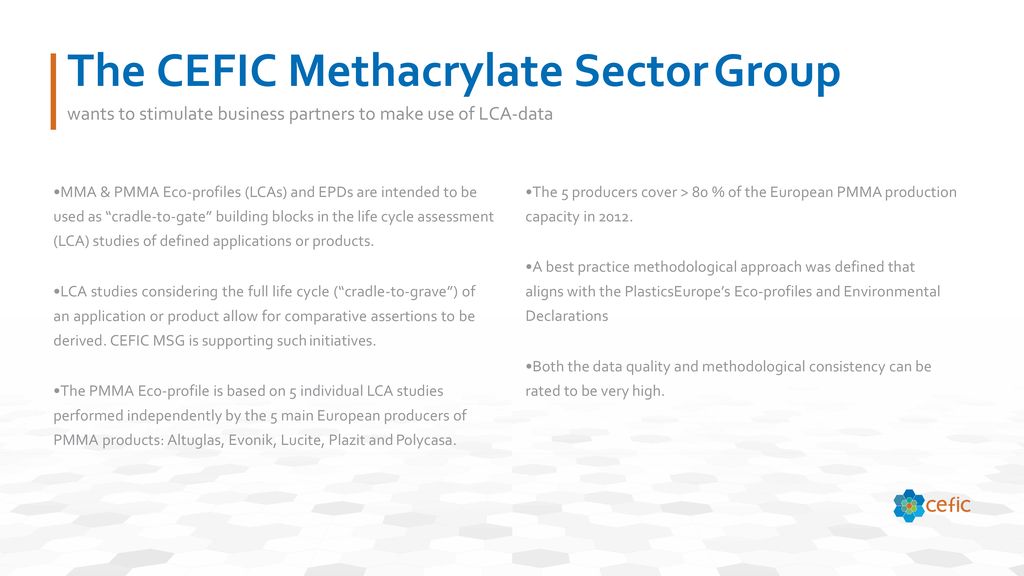 The CEFIC Methacrylate Sector Group

wants to stimulate business partners to make use of LCA-data

•MMA & PMMA Eco-profiles (LCAs) and EPDs are intended to be used as “cradle-to-gate” building blocks in the life cycle assessment (LCA) studies of defined applications or products.

•LCA studies considering the full life cycle (“cradle-to-grave”) of an application or product allow for comparative assertions to be derived. CEFIC MSG is supporting such initiatives.

•The PMMA Eco-profile is based on 5 individual LCA studies performed independently by the 5 main European producers of PMMA products: Altuglas, Evonik, Lucite, Plazit and Polycasa.

•The 5 producers cover > 80 % of the European PMMA production capacity in 2012.

•A best practice methodological approach was defined that aligns with the PlasticsEurope’s Eco-profiles and Environmental Declarations

•Both the data quality and methodological consistency can be rated to be very high.

cefic